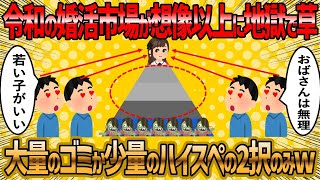 令和の婚活市場が想像以上に地獄で草

若い子がいい

おばさんは無理

大量のゴミか少量のハイスペの2択のみw